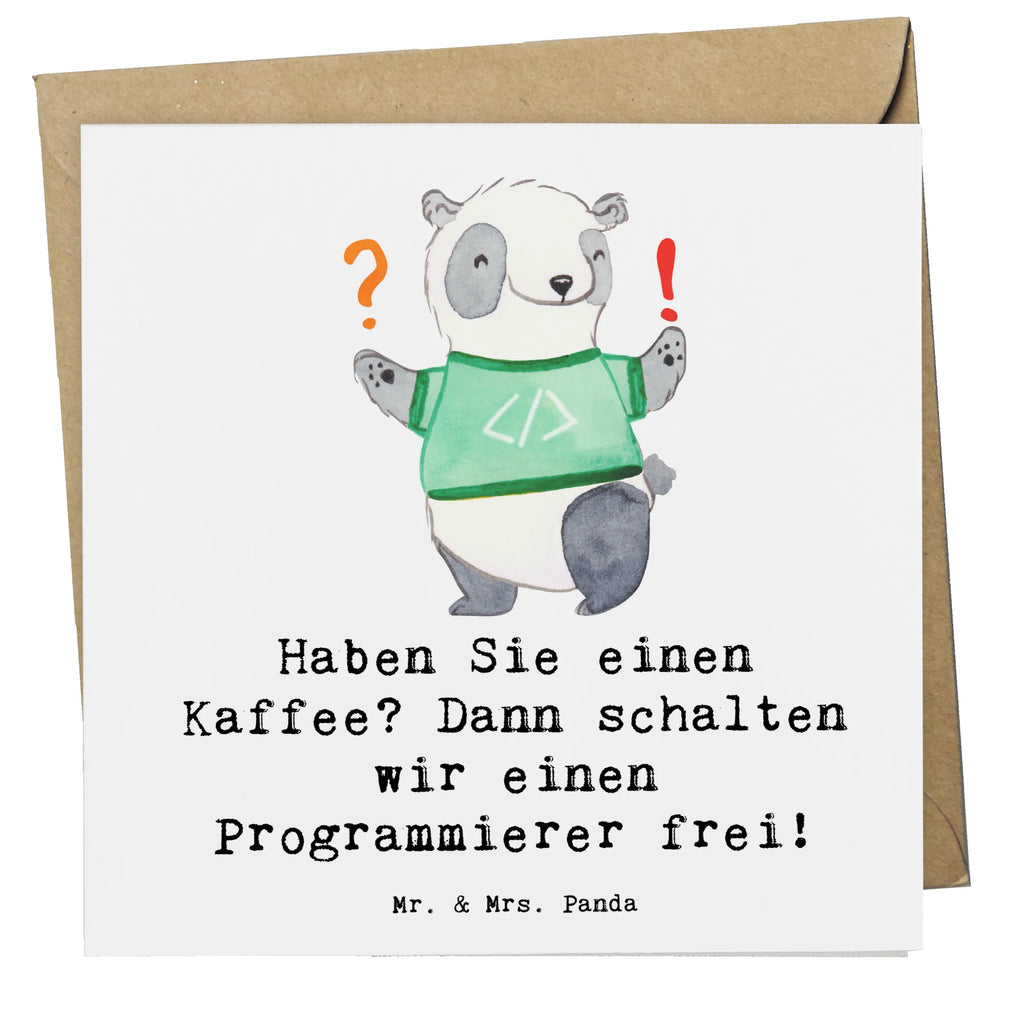 ?
!
</>

Haben Sie einen Kaffee? Dann schalten wir einen Programmierer frei!

Mr. & Mrs. Panda